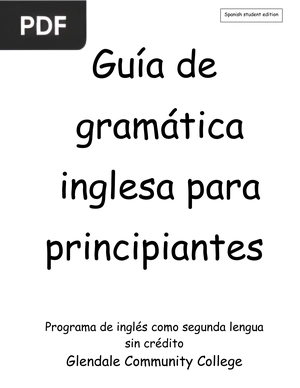 PDF

Spanish student edition

Guía de gramática inglesa para principiantes

Programa de inglés como segunda lengua sin crédito
Glendale Community College